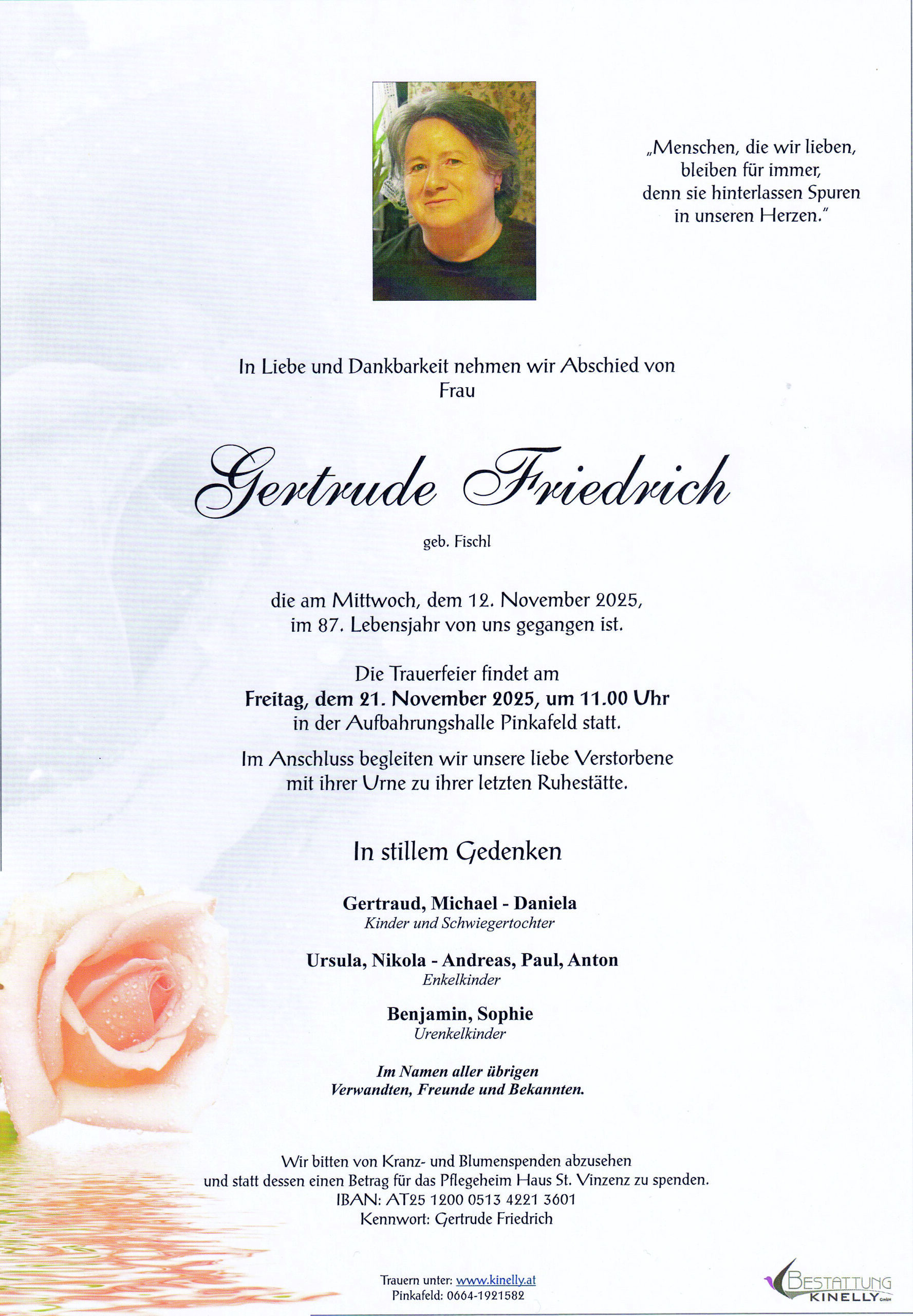 „Menschen, die wir lieben, bleiben für immer, denn sie hinterlassen Spuren in unseren Herzen."

In Liebe und Dankbarkeit nehmen wir Abschied von Frau

Gertrude Friedrich

geb. Fischl

die am Mittwoch, dem 12. November 2025, im 87. Lebensjahr von uns gegangen ist.

Die Trauerfeier findet am Freitag, dem 21. November 2025, um 11.00 Uhr in der Aufbahrungshalle Pinkafeld statt.

Im Anschluss begleiten wir unsere liebe Verstorbene mit ihrer Urne zu ihrer letzten Ruhestätte.

In stillem Gedenken

Gertraud, Michael - Daniela
Kinder und Schwiegertochter

Ursula, Nikola - Andreas, Paul, Anton
Enkelkinder

Benjamin, Sophie
Urenkelkinder

Im Namen aller übrigen Verwandten, Freunde und Bekannten.

Wir bitten von Kranz- und Blumenspenden abzusehen und statt dessen einen Betrag für das Pflegeheim Haus St. Vinzenz zu spenden.
IBAN: AT25 1200 0513 4221 3601
Kennwort: Gertrude Friedrich

Trauern unter: www.kinelly.at
Pinkafeld: 0664-1921582

BESTATTUNG
KINELLY GmbH